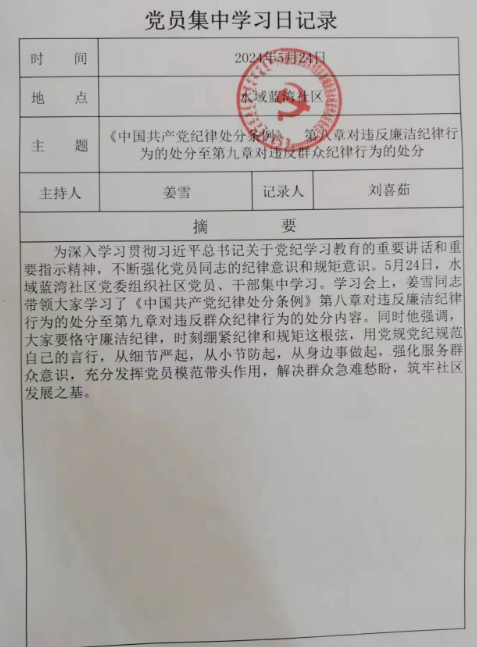 党员集中学习日记录

| 时 间 | 2024年5月24日 | | |
|---|---|---|---|
| 地 点 | 水域蓝湾社区 | | |
| 主 题 | 《中国共产党纪律处分条例》 第八章对违反廉洁纪律行为的处分至第九章对违反群众纪律行为的处分 | | |
| 主持人 | 姜雪 | 记录人 | 刘喜茹 |

摘 要

为深入学习贯彻习近平总书记关于党纪学习教育的重要讲话和重要指示精神，不断强化党员同志的纪律意识和规矩意识。5月24日，水域蓝湾社区党委组织社区党员、干部集中学习。学习会上，姜雪同志带领大家学习了《中国共产党纪律处分条例》第八章对违反廉洁纪律行为的处分至第九章对违反群众纪律行为的处分内容。同时他强调，大家要恪守廉洁纪律，时刻绷紧纪律和规矩这根弦，用党规党纪规范自己的言行，从细节严起，从小节防起，从身边事做起，强化服务群众意识，充分发挥党员模范带头作用，解决群众急难愁盼，筑牢社区发展之基。